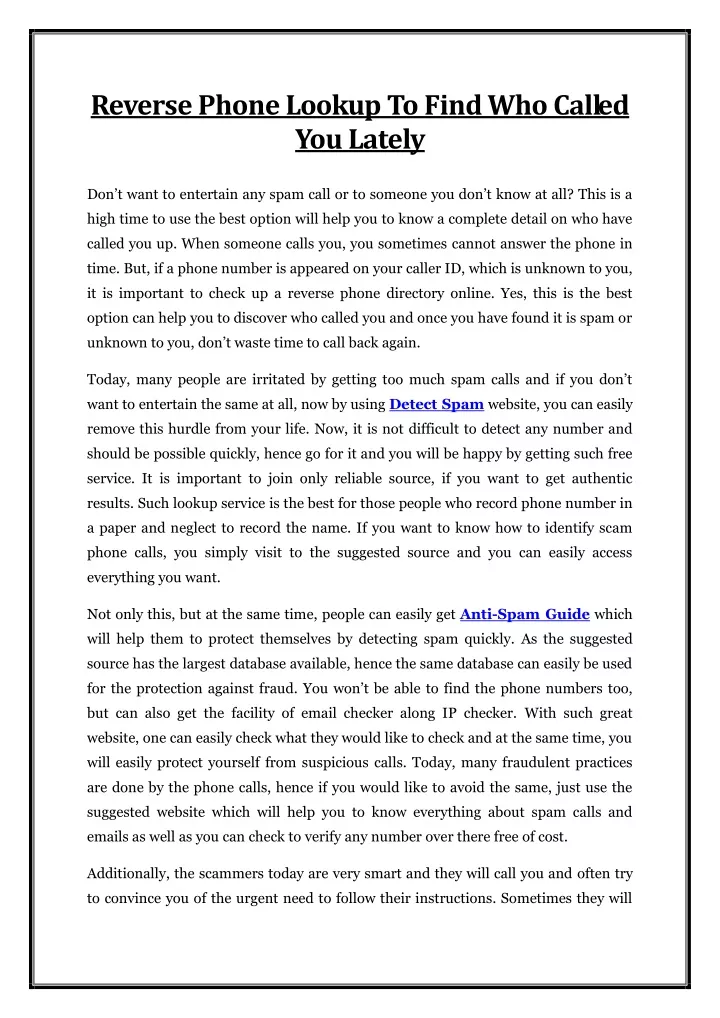 Reverse Phone Lookup To Find Who Called You Lately

Don't want to entertain any spam call or to someone you don't know at all? This is a high time to use the best option will help you to know a complete detail on who have called you up. When someone calls you, you sometimes cannot answer the phone in time. But, if a phone number is appeared on your caller ID, which is unknown to you, it is important to check up a reverse phone directory online. Yes, this is the best option can help you to discover who called you and once you have found it is spam or unknown to you, don't waste time to call back again.

Today, many people are irritated by getting too much spam calls and if you don't want to entertain the same at all, now by using Detect Spam website, you can easily remove this hurdle from your life. Now, it is not difficult to detect any number and should be possible quickly, hence go for it and you will be happy by getting such free service. It is important to join only reliable source, if you want to get authentic results. Such lookup service is the best for those people who record phone number in a paper and neglect to record the name. If you want to know how to identify scam phone calls, you simply visit to the suggested source and you can easily access everything you want.

Not only this, but at the same time, people can easily get Anti-Spam Guide which will help them to protect themselves by detecting spam quickly. As the suggested source has the largest database available, hence the same database can easily be used for the protection against fraud. You won't be able to find the phone numbers too, but can also get the facility of email checker along IP checker. With such great website, one can easily check what they would like to check and at the same time, you will easily protect yourself from suspicious calls. Today, many fraudulent practices are done by the phone calls, hence if you would like to avoid the same, just use the suggested website which will help you to know everything about spam calls and emails as well as you can check to verify any number over there free of cost.

Additionally, the scammers today are very smart and they will call you and often try to convince you of the urgent need to follow their instructions. Sometimes they will